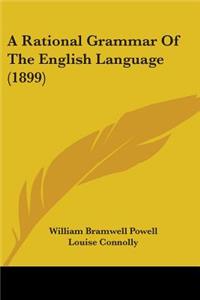 A Rational Grammar Of The English Language (1899)

William Bramwell Powell
Louise Connolly